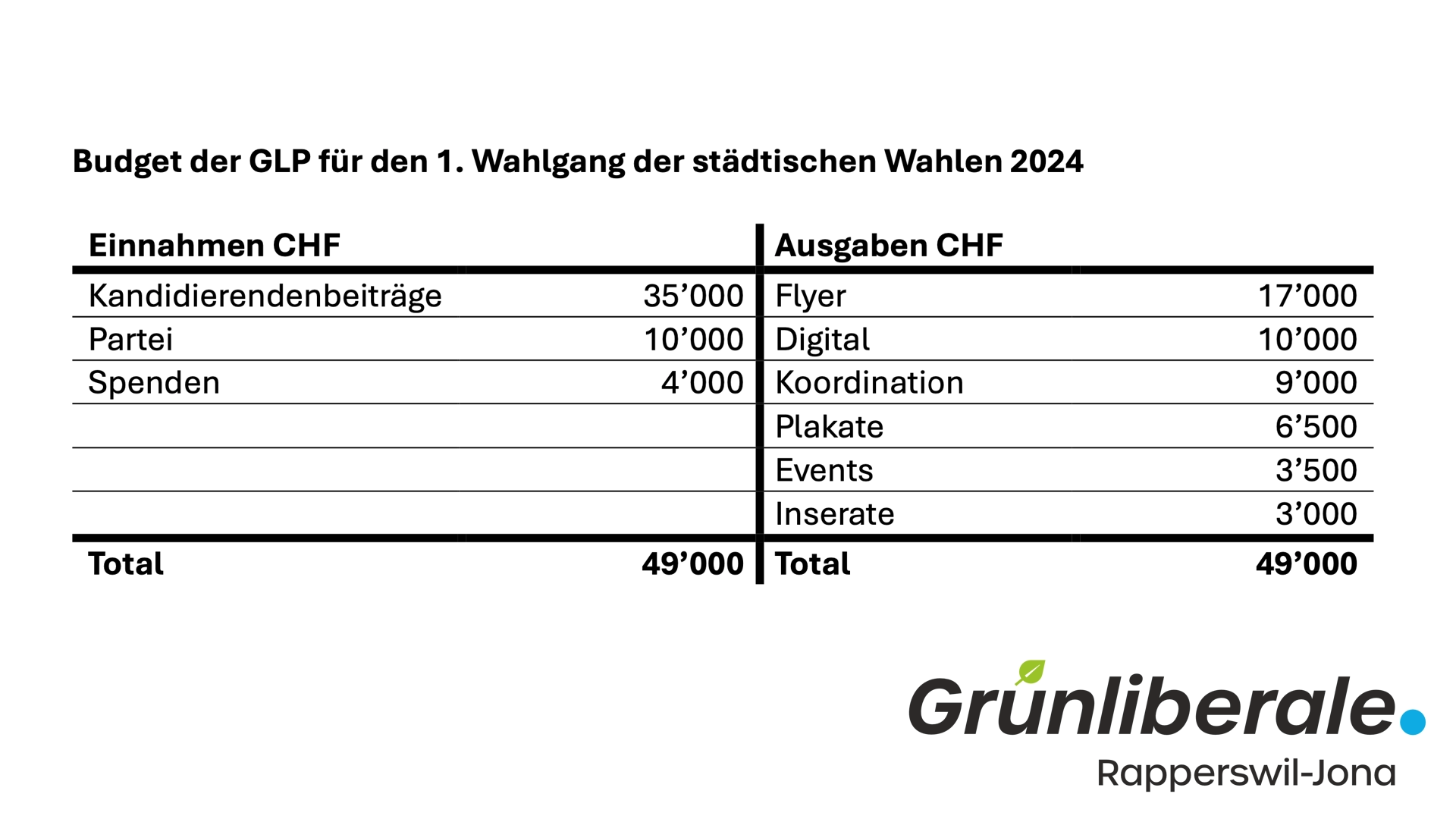 Budget der GLP für den 1. Wahlgang der städtischen Wahlen 2024

| Einnahmen CHF | | Ausgaben CHF | |
|---|---|---|---|
| Kandidierendenbeiträge | 35'000 | Flyer | 17'000 |
| Partei | 10'000 | Digital | 10'000 |
| Spenden | 4'000 | Koordination | 9'000 |
| | | Plakate | 6'500 |
| | | Events | 3'500 |
| | | Inserate | 3'000 |
| Total | 49'000 | Total | 49'000 |

Grünliberale.
Rapperswil-Jona